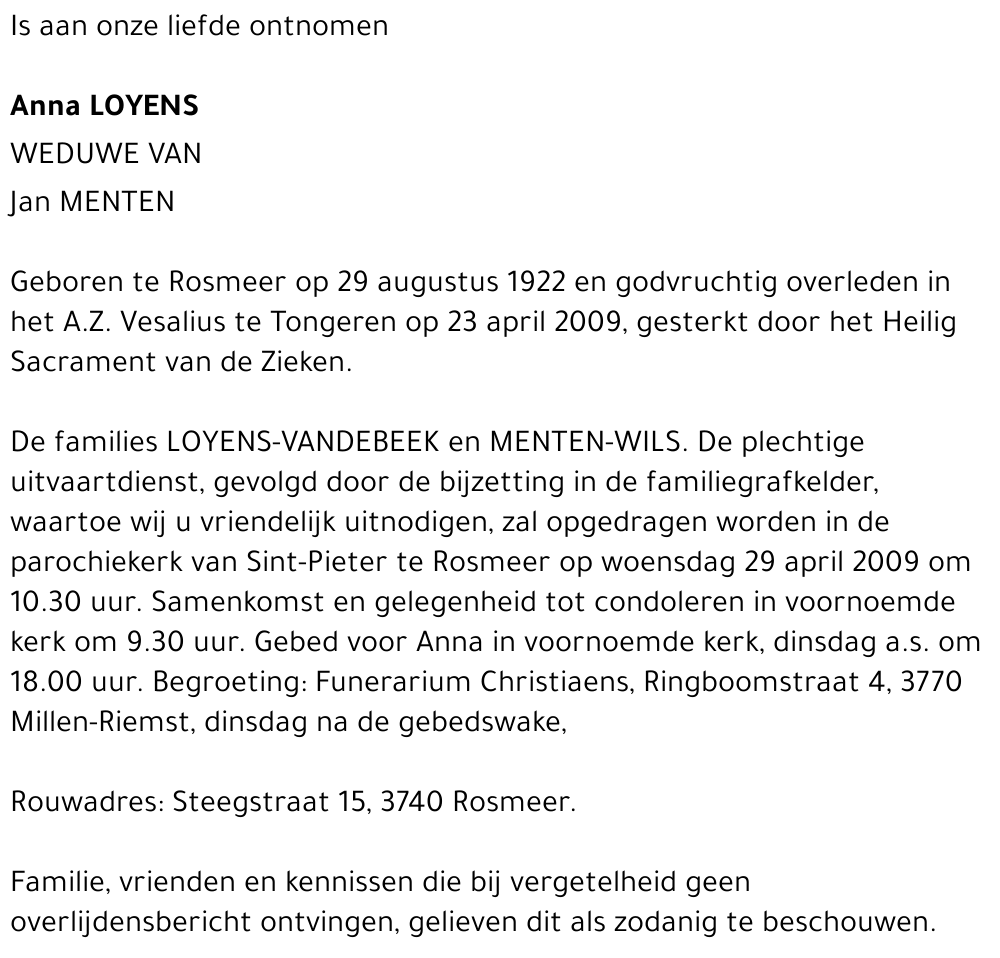 Is aan onze liefde ontnomen

Anna LOYENS
WEDUWE VAN
Jan MENTEN

Geboren te Rosmeer op 29 augustus 1922 en godvruchtig overleden in het A.Z. Vesalius te Tongeren op 23 april 2009, gesterkt door het Heilig Sacrament van de Zieken.

De families LOYENS-VANDEBEEK en MENTEN-WILS. De plechtige uitvaartdienst, gevolgd door de bijzetting in de familiegrafkelder, waartoe wij u vriendelijk uitnodigen, zal opgedragen worden in de parochiekerk van Sint-Pieter te Rosmeer op woensdag 29 april 2009 om 10.30 uur. Samenkomst en gelegenheid tot condoleren in voornoemde kerk om 9.30 uur. Gebed voor Anna in voornoemde kerk, dinsdag a.s. om 18.00 uur. Begroeting: Funerarium Christiaens, Ringboomstraat 4, 3770 Millen-Riemst, dinsdag na de gebedswake,

Rouwadres: Steegstraat 15, 3740 Rosmeer.

Familie, vrienden en kennissen die bij vergetelheid geen overlijdensbericht ontvingen, gelieven dit als zodanig te beschouwen.